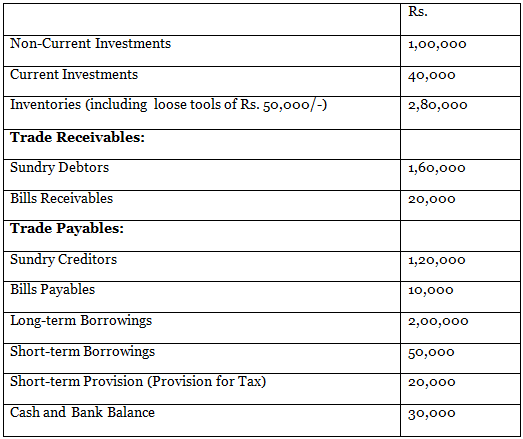 | | Rs. |
|---|---|
| Non-Current Investments | 1,00,000 |
| Current Investments | 40,000 |
| Inventories (including loose tools of Rs. 50,000/-) | 2,80,000 |
| **Trade Receivables:** | |
| Sundry Debtors | 1,60,000 |
| Bills Receivables | 20,000 |
| **Trade Payables:** | |
| Sundry Creditors | 1,20,000 |
| Bills Payables | 10,000 |
| Long-term Borrowings | 2,00,000 |
| Short-term Borrowings | 50,000 |
| Short-term Provision (Provision for Tax) | 20,000 |
| Cash and Bank Balance | 30,000 |